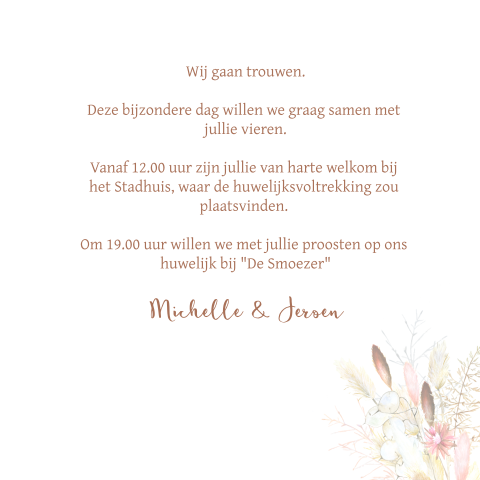 Wij gaan trouwen.

Deze bijzondere dag willen we graag samen met jullie vieren.

Vanaf 12.00 uur zijn jullie van harte welkom bij het Stadhuis, waar de huwelijksvoltrekking zou plaatsvinden.

Om 19.00 uur willen we met jullie proosten op ons huwelijk bij "De Smoezer"

Michelle & Jeroen